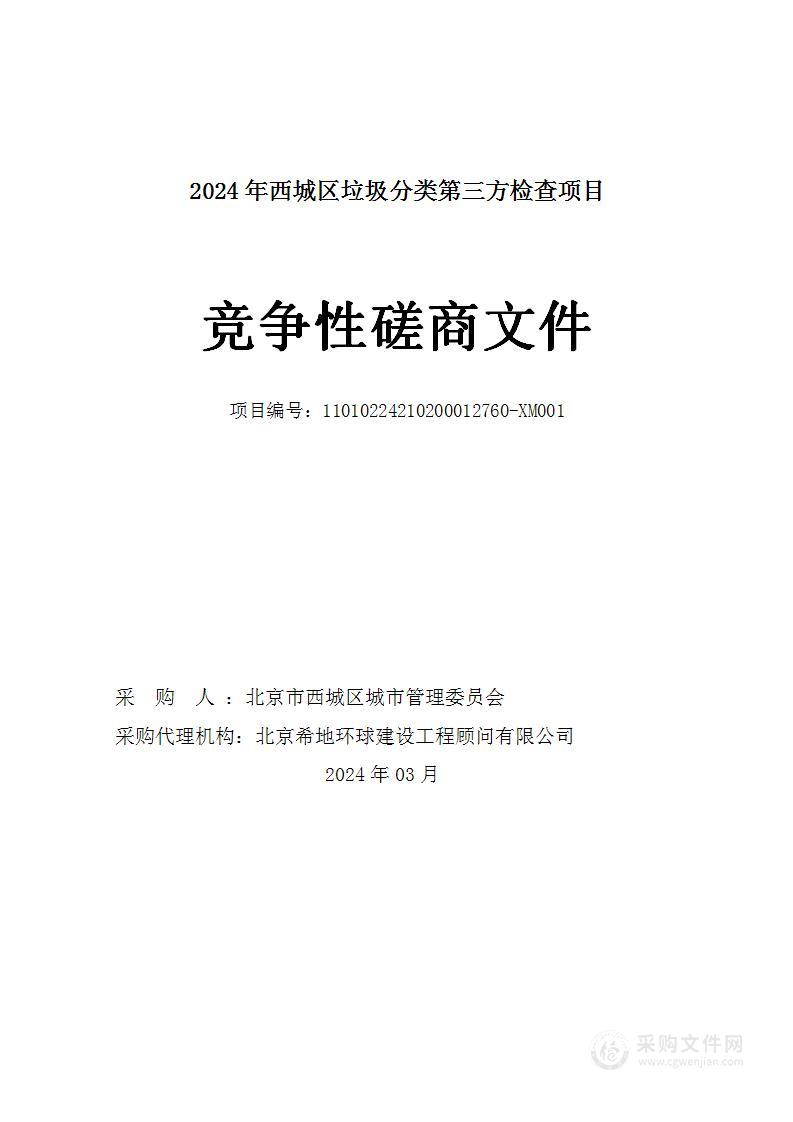 2024 年西城区垃圾分类第三方检查项目

竞争性磋商文件

项目编号：11010224210200012760-XM001

采　购　人 ：北京市西城区城市管理委员会

采购代理机构：北京希地环球建设工程顾问有限公司

2024 年 03 月

采购文件网
www.cgwenjian.com